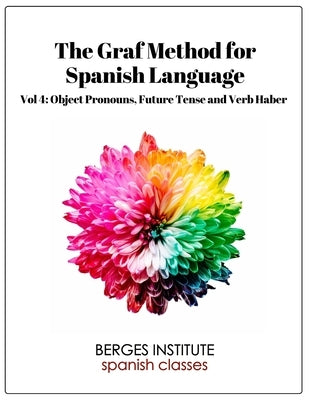 The Graf Method for Spanish Language

Vol 4: Object Pronouns, Future Tense and Verb Haber

BERGES INSTITUTE
spanish classes